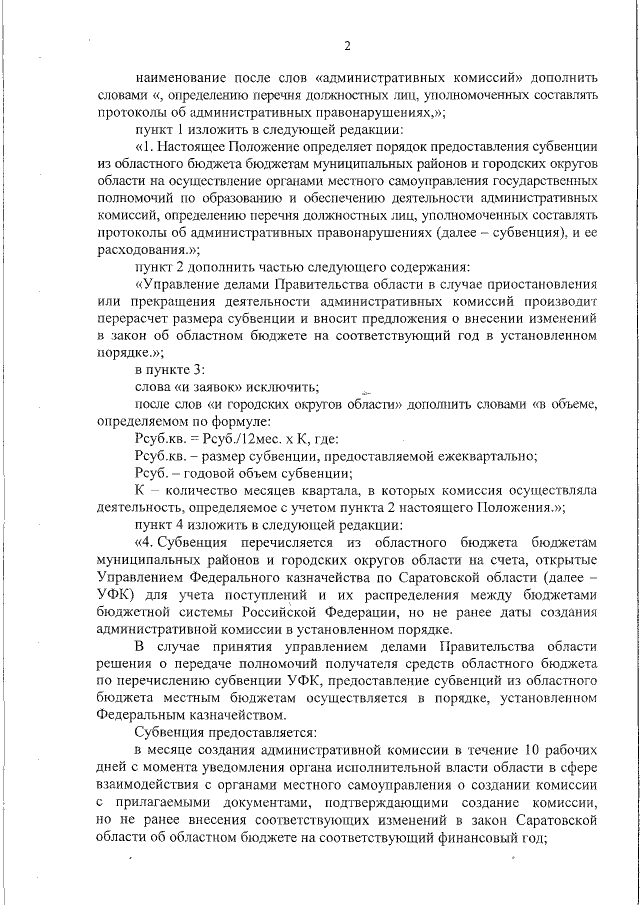 2

наименование после слов «административных комиссий» дополнить словами «, определению перечня должностных лиц, уполномоченных составлять протоколы об административных правонарушениях,»;

пункт 1 изложить в следующей редакции:

«1. Настоящее Положение определяет порядок предоставления субвенции из областного бюджета бюджетам муниципальных районов и городских округов области на осуществление органами местного самоуправления государственных полномочий по образованию и обеспечению деятельности административных комиссий, определению перечня должностных лиц, уполномоченных составлять протоколы об административных правонарушениях (далее – субвенция), и ее расходования.»;

пункт 2 дополнить частью следующего содержания:

«Управление делами Правительства области в случае приостановления или прекращения деятельности административных комиссий производит перерасчет размера субвенции и вносит предложения о внесении изменений в закон об областном бюджете на соответствующий год в установленном порядке.»;

в пункте 3:

слова «и заявок» исключить;

после слов «и городских округов области» дополнить словами «в объеме, определяемом по формуле:

Рсуб.кв. = Рсуб./12мес. х К, где:

Рсуб.кв. – размер субвенции, предоставляемой ежеквартально;

Рсуб. – годовой объем субвенции;

К – количество месяцев квартала, в которых комиссия осуществляла деятельность, определяемое с учетом пункта 2 настоящего Положения.»;

пункт 4 изложить в следующей редакции:

«4. Субвенция перечисляется из областного бюджета бюджетам муниципальных районов и городских округов области на счета, открытые Управлением Федерального казначейства по Саратовской области (далее – УФК) для учета поступлений и их распределения между бюджетами бюджетной системы Российской Федерации, но не ранее даты создания административной комиссии в установленном порядке.

В случае принятия управлением делами Правительства области решения о передаче полномочий получателя средств областного бюджета по перечислению субвенции УФК, предоставление субвенций из областного бюджета местным бюджетам осуществляется в порядке, установленном Федеральным казначейством.

Субвенция предоставляется:

в месяце создания административной комиссии в течение 10 рабочих дней с момента уведомления органа исполнительной власти области в сфере взаимодействия с органами местного самоуправления о создании комиссии с прилагаемыми документами, подтверждающими создание комиссии, но не ранее внесения соответствующих изменений в закон Саратовской области об областном бюджете на соответствующий финансовый год;